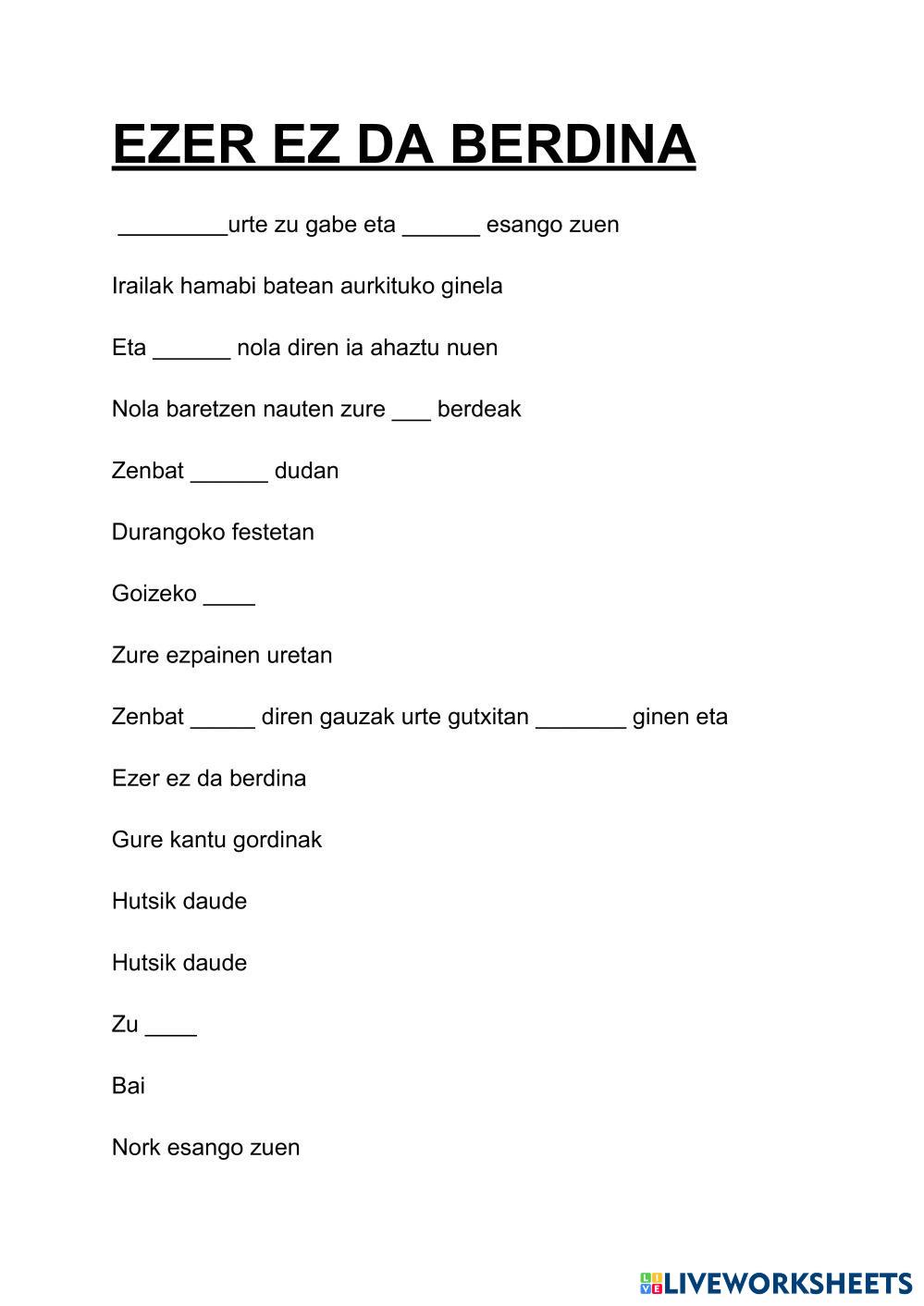 EZER EZ DA BERDINA

________urte zu gabe eta ______ esango zuen

Irailak hamabi batean aurkituko ginela

Eta ______ nola diren ia ahaztu nuen

Nola baretzen nauten zure ___ berdeak

Zenbat ______ dudan

Durangoko festetan

Goizeko ____

Zure ezpainen uretan

Zenbat _____ diren gauzak urte gutxitan _______ ginen eta

Ezer ez da berdina

Gure kantu gordinak

Hutsik daude

Hutsik daude

Zu ____

Bai

Nork esango zuen

LIVEWORKSHEETS